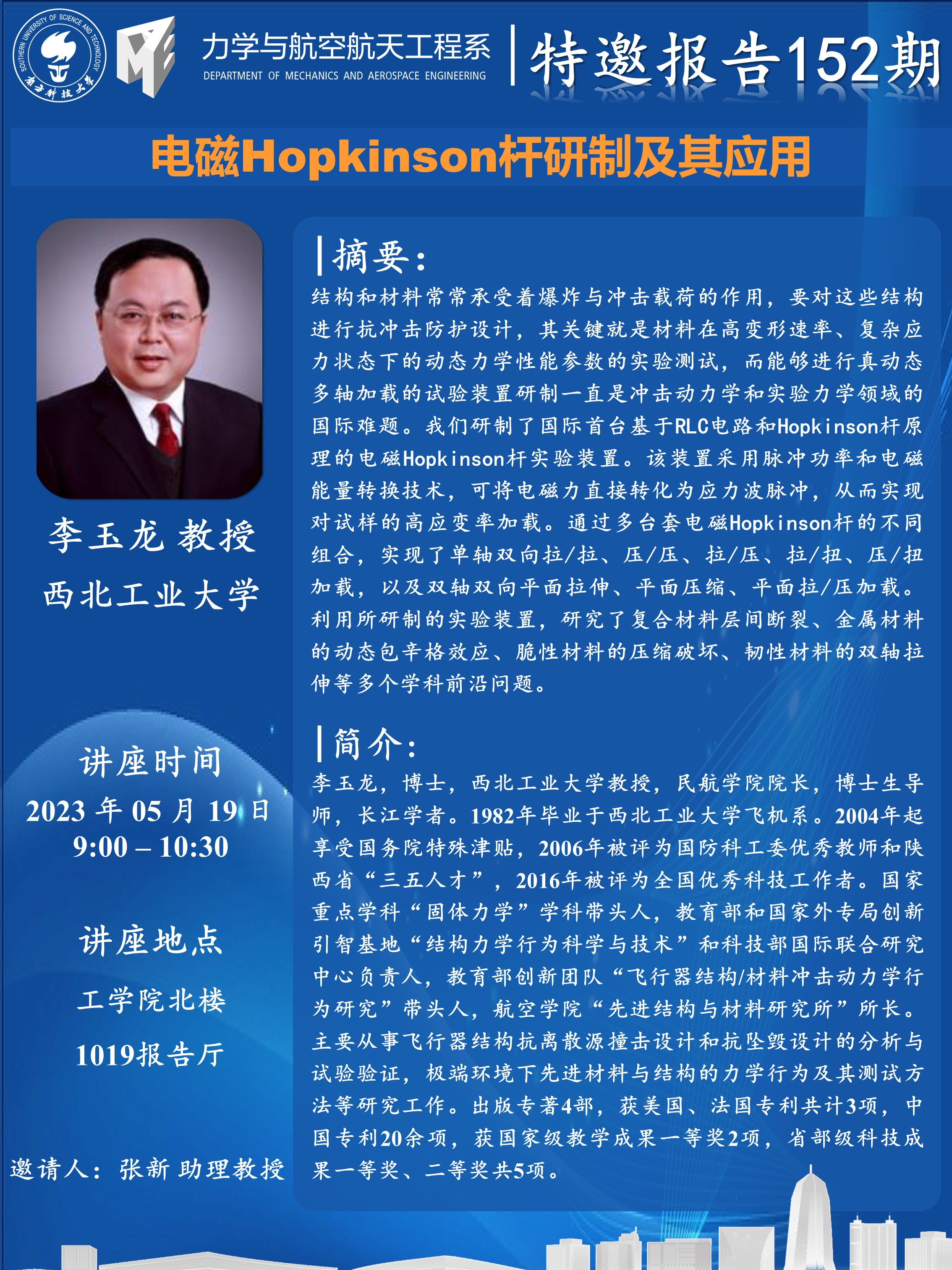 SOUTHERN UNIVERSITY OF SCIENCE AND TECHNOLOGY
南方科技大学

力学与航空航天工程系
DEPARTMENT OF MECHANICS AND AEROSPACE ENGINEERING

特邀报告152期

电磁Hopkinson杆研制及其应用

李玉龙 教授
西北工业大学

讲座时间
2023 年 05 月 19 日
9:00 – 10:30

讲座地点
工学院北楼
1019报告厅

邀请人：张新 助理教授

摘要：
结构和材料常常承受着爆炸与冲击载荷的作用，要对这些结构进行抗冲击防护设计，其关键就是材料在高变形速率、复杂应力状态下的动态力学性能参数的实验测试，而能够进行真动态多轴加载的试验装置研制一直是冲击动力学和实验力学领域的国际难题。我们研制了国际首台基于RLC电路和Hopkinson杆原理的电磁Hopkinson杆实验装置。该装置采用脉冲功率和电磁能量转换技术，可将电磁力直接转化为应力波脉冲，从而实现对试样的高应变率加载。通过多台套电磁Hopkinson杆的不同组合，实现了单轴双向拉/拉、压/压、拉/压、拉/扭、压/扭加载，以及双轴双向平面拉伸、平面压缩、平面拉/压加载。利用所研制的实验装置，研究了复合材料层间断裂、金属材料的动态包辛格效应、脆性材料的压缩破坏、韧性材料的双轴拉伸等多个学科前沿问题。

简介：
李玉龙，博士，西北工业大学教授，民航学院院长，博士生导师，长江学者。1982年毕业于西北工业大学飞机系。2004年起享受国务院特殊津贴，2006年被评为国防科工委优秀教师和陕西省“三五人才”，2016年被评为全国优秀科技工作者。国家重点学科“固体力学”学科带头人，教育部和国家外专局创新引智基地“结构力学行为科学与技术”和科技部国际联合研究中心负责人，教育部创新团队“飞行器结构/材料冲击动力学行为研究”带头人，航空学院“先进结构与材料研究所”所长。主要从事飞行器结构抗离散源撞击设计和抗坠毁设计的分析与试验验证，极端环境下先进材料与结构的力学行为及其测试方法等研究工作。出版专著4部，获美国、法国专利共计3项，中国专利20余项，获国家级教学成果一等奖2项，省部级科技成果一等奖、二等奖共5项。